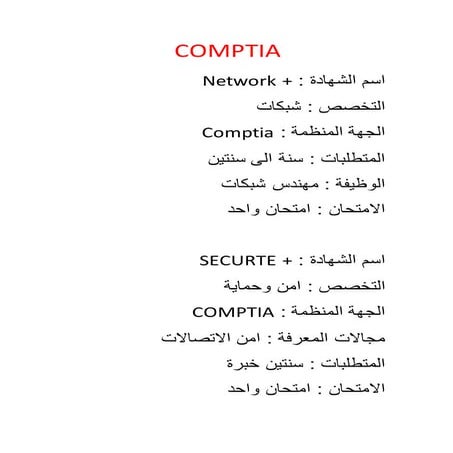 COMPTIA

اسم الشهادة : + Network
التخصص : شبكات
الجهة المنظمة : Comptia
المتطلبات : سنة الى سنتين
الوظيفة : مهندس شبكات
الامتحان : امتحان واحد

اسم الشهادة : + SECURTE
التخصص : امن وحماية
الجهة المنظمة : COMPTIA
مجالات المعرفة : امن الاتصالات
المتطلبات : سنتين خبرة
الامتحان : امتحان واحد